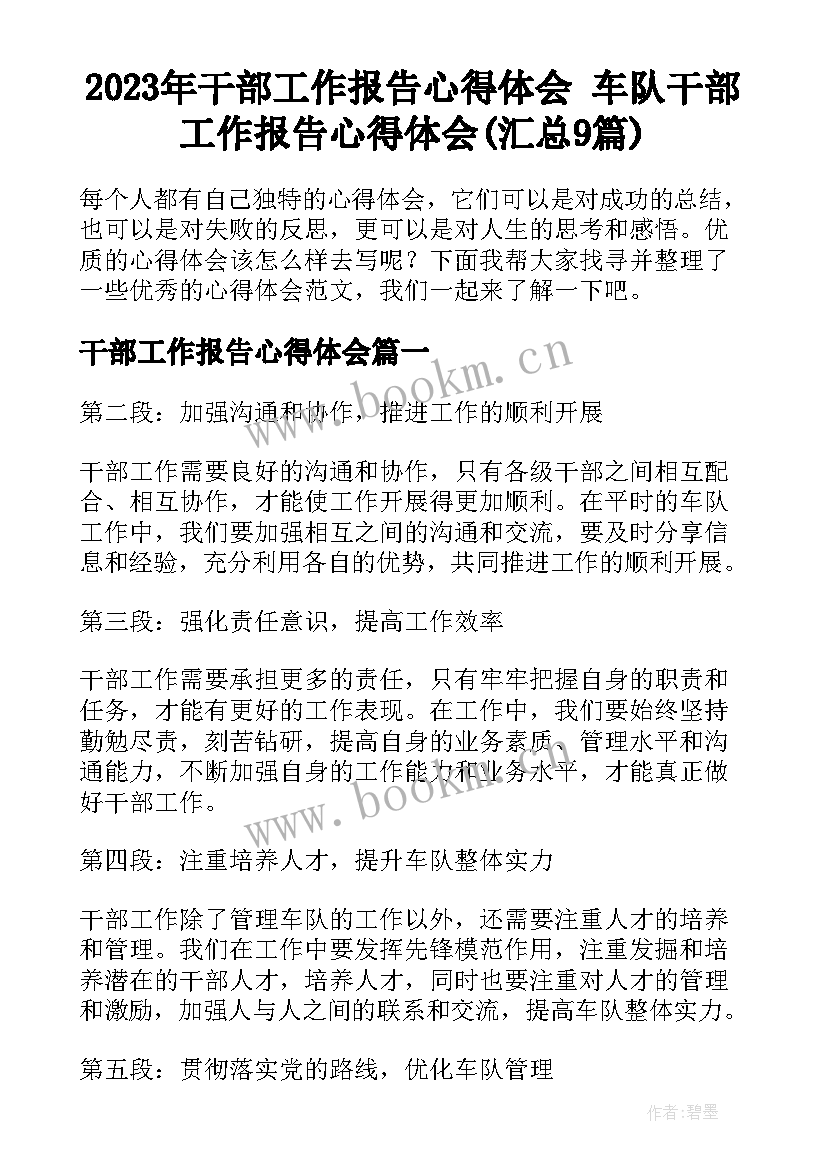 2023年干部工作报告心得体会 车队干部工作报告心得体会(汇总9篇)

每个人都有自己独特的心得体会，它们可以是对成功的总结，也可以是对失败的反思，更可以是对人生的思考和感悟。优质的心得体会该怎么样去写呢？下面我帮大家找寻并整理了一些优秀的心得体会范文，我们一起来了解一下吧。

干部工作报告心得体会篇一

www.bookm.cn

第二段：加强沟通和协作，推进工作的顺利开展

干部工作需要良好的沟通和协作，只有各级干部之间相互配合、相互协作，才能使工作开展得更加顺利。在平时的车队工作中，我们要加强相互之间的沟通和交流，要及时分享信息和经验，充分利用各自的优势，共同推进工作的顺利开展。

第三段：强化责任意识，提高工作效率

干部工作需要承担更多的责任，只有牢牢把握自身的职责和任务，才能有更好的工作表现。在工作中，我们要始终坚持勤勉尽责，刻苦钻研，提高自身的业务素质、管理水平和沟通能力，不断加强自身的工作能力和业务水平，才能真正做好干部工作。

www.bookm.cn

第四段：注重培养人才，提升车队整体实力

干部工作除了管理车队的工作以外，还需要注重人才的培养和管理。我们在工作中要发挥先锋模范作用，注重发掘和培养潜在的干部人才，培养人才，同时也要注重对人才的管理和激励，加强人与人之间的联系和交流，提高车队整体实力。

第五段：贯彻落实党的路线，优化车队管理

作者:碧墨